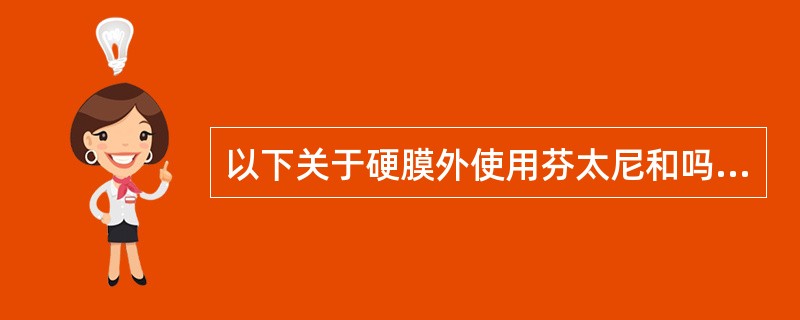 以下关于硬膜外使用芬太尼和吗...